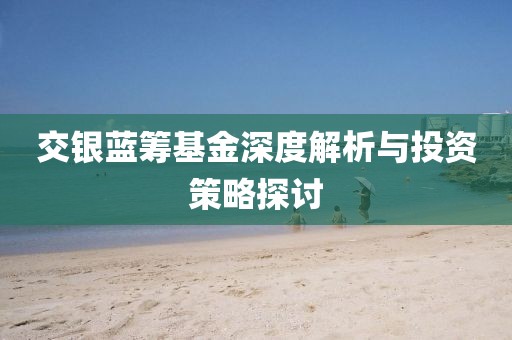 交银蓝筹基金深度解析与投资策略探讨